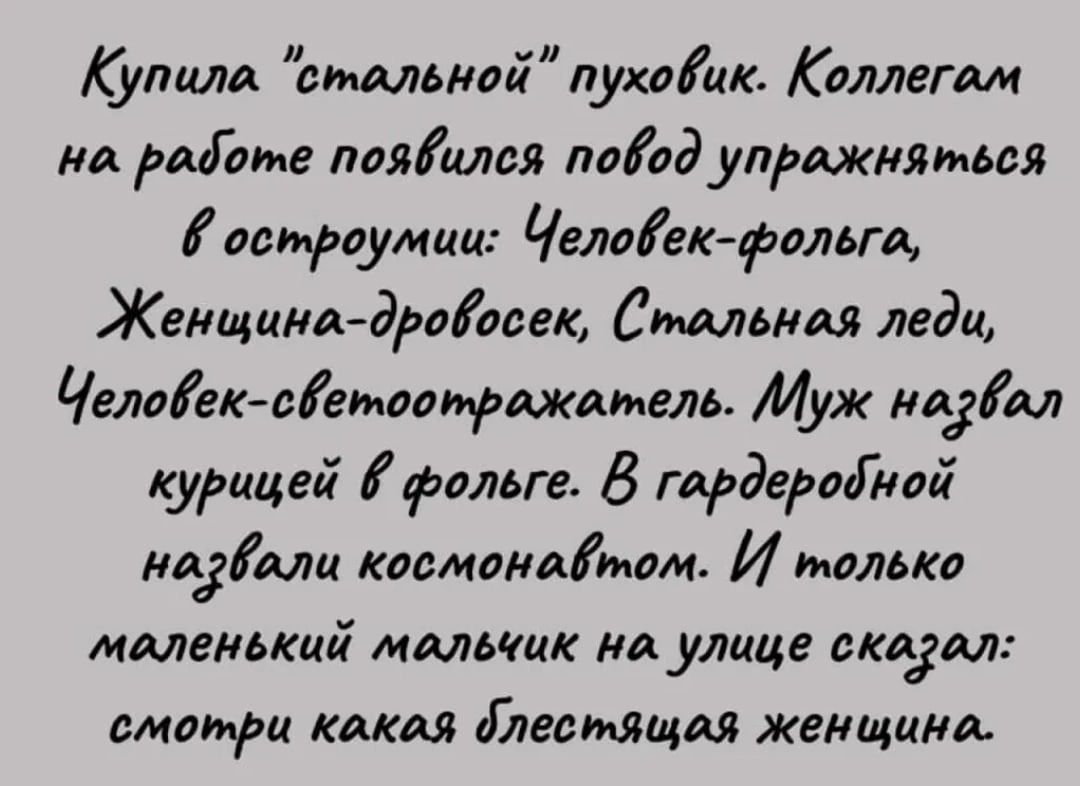 Купила "стальной" пуховик. Коллегам на работе появился повод упражняться в остроумии: Человек-фольга, Женщина-дровосек, Стальная леди, Человек-светоотражатель. Муж назвал курицей в фольге. В гардеробной назвали космонавтом. И только маленький мальчик на улице сказал: смотри какая блестящая женщина.